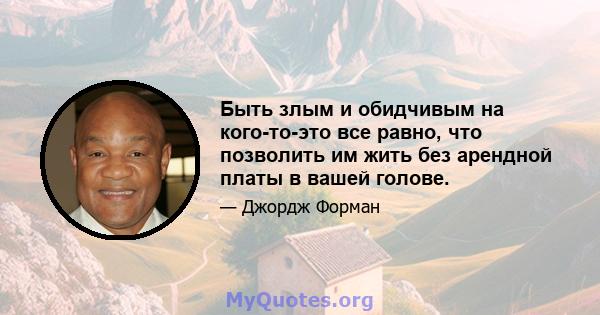 Быть злым и обидчивым на кого-то-это все равно, что позволить им жить без арендной платы в вашей голове.

— Джордж Форман

MyQuotes.org